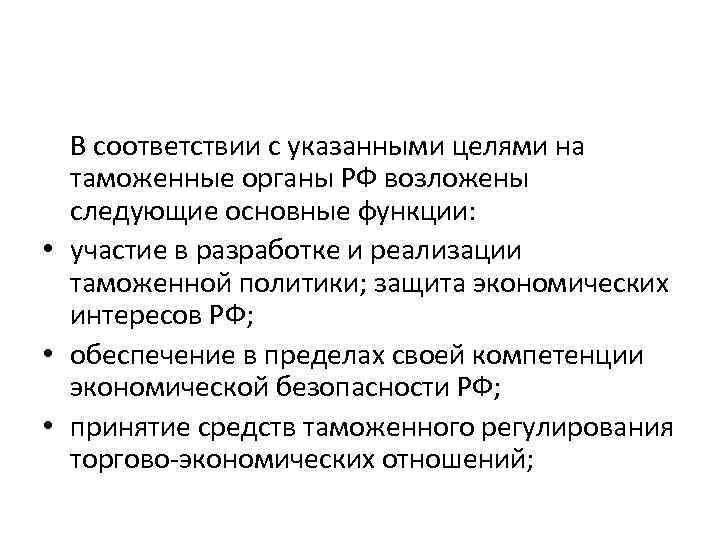 В соответствии с указанными целями на таможенные органы РФ возложены следующие основные функции:

• участие в разработке и реализации таможенной политики; защита экономических интересов РФ;

• обеспечение в пределах своей компетенции экономической безопасности РФ;

• принятие средств таможенного регулирования торгово-экономических отношений;